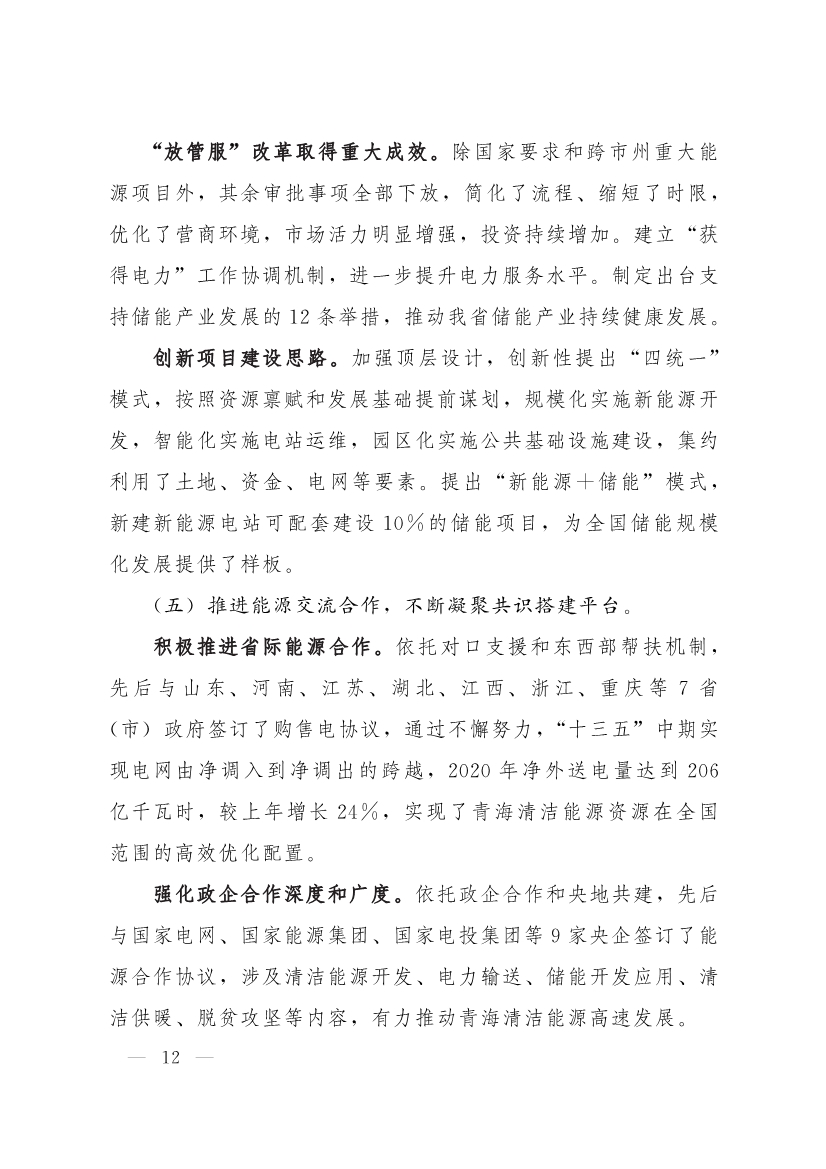 “放管服”改革取得重大成效。除国家要求和跨市州重大能源项目外，其余审批事项全部下放，简化了流程、缩短了时限，优化了营商环境，市场活力明显增强，投资持续增加。建立“获得电力”工作协调机制，进一步提升电力服务水平。制定出台支持储能产业发展的12条举措，推动我省储能产业持续健康发展。

创新项目建设思路。加强顶层设计，创新性提出“四统一”模式，按照资源禀赋和发展基础提前谋划，规模化实施新能源开发，智能化实施电站运维，园区化实施公共基础设施建设，集约利用了土地、资金、电网等要素。提出“新能源＋储能”模式，新建新能源电站可配套建设10％的储能项目，为全国储能规模化发展提供了样板。

（五）推进能源交流合作，不断凝聚共识搭建平台。

积极推进省际能源合作。依托对口支援和东西部帮扶机制，先后与山东、河南、江苏、湖北、江西、浙江、重庆等7省（市）政府签订了购售电协议，通过不懈努力，“十三五”中期实现电网由净调入到净调出的跨越，2020年净外送电量达到206亿千瓦时，较上年增长24％，实现了青海清洁能源资源在全国范围的高效优化配置。

强化政企合作深度和广度。依托政企合作和央地共建，先后与国家电网、国家能源集团、国家电投集团等9家央企签订了能源合作协议，涉及清洁能源开发、电力输送、储能开发应用、清洁供暖、脱贫攻坚等内容，有力推动青海清洁能源高速发展。

— 12 —